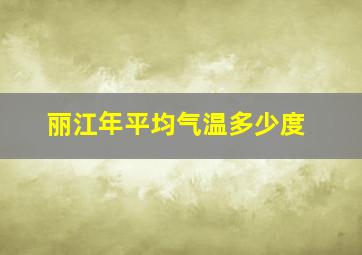 丽江年平均气温多少度